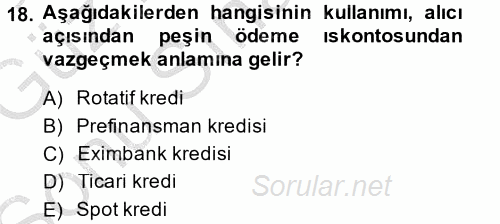 18. Aşağıdakilerden hangisinin kullanımı, alıcı açısından peşin ödeme ıskontosundan vazgeçmek anlamına gelir?

A) Rotatif kredi
B) Prefinansman kredisi
C) Eximbank kredisi
D) Ticari kredi
E) Spot kredi

Sorular.net